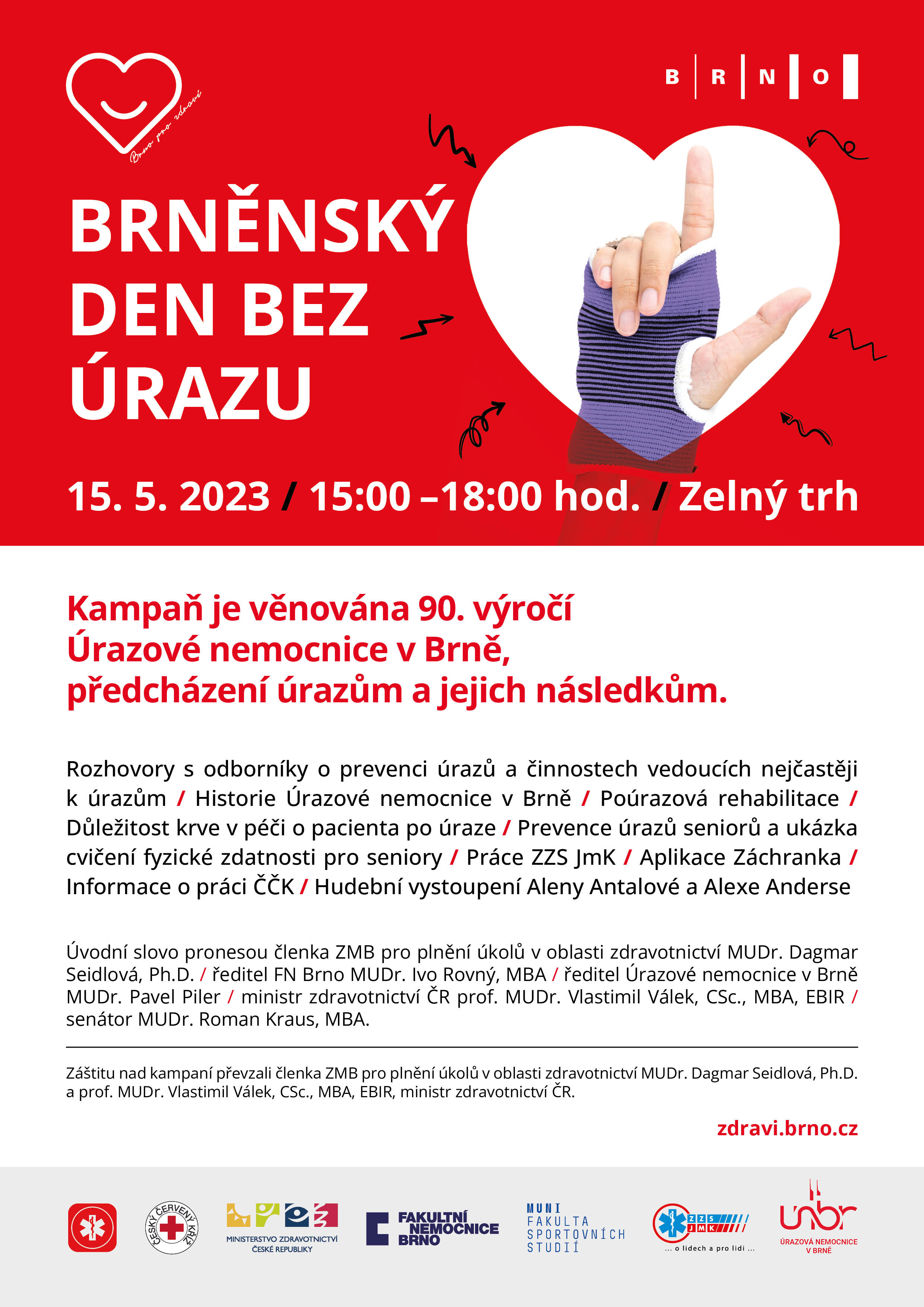 Brno pro zdraví

B R N O

BRNĚNSKÝ DEN BEZ ÚRAZU

15. 5. 2023 / 15:00 –18:00 hod. / Zelný trh

Kampaň je věnována 90. výročí Úrazové nemocnice v Brně, předcházení úrazům a jejich následkům.

Rozhovory s odborníky o prevenci úrazů a činnostech vedoucích nejčastěji k úrazům / Historie Úrazové nemocnice v Brně / Poúrazová rehabilitace / Důležitost krve v péči o pacienta po úraze / Prevence úrazů seniorů a ukázka cvičení fyzické zdatnosti pro seniory / Práce ZZS JmK / Aplikace Záchranka / Informace o práci ČČK / Hudební vystoupení Aleny Antalové a Alexe Anderse

Úvodní slovo pronesou členka ZMB pro plnění úkolů v oblasti zdravotnictví MUDr. Dagmar Seidlová, Ph.D. / ředitel FN Brno MUDr. Ivo Rovný, MBA / ředitel Úrazové nemocnice v Brně MUDr. Pavel Piler / ministr zdravotnictví ČR prof. MUDr. Vlastimil Válek, CSc., MBA, EBIR / senátor MUDr. Roman Kraus, MBA.

Záštitu nad kampaní převzali členka ZMB pro plnění úkolů v oblasti zdravotnictví MUDr. Dagmar Seidlová, Ph.D. a prof. MUDr. Vlastimil Válek, CSc., MBA, EBIR, ministr zdravotnictví ČR.

zdravi.brno.cz

ČESKÝ ČERVENÝ KŘÍŽ

MINISTERSTVO ZDRAVOTNICTVÍ ČESKÉ REPUBLIKY

FAKULTNÍ NEMOCNICE BRNO

MUNI FAKULTA SPORTOVNÍCH STUDIÍ

ZZS JMK ... o lidech a pro lidi ...

unbr ÚRAZOVÁ NEMOCNICE V BRNĚ